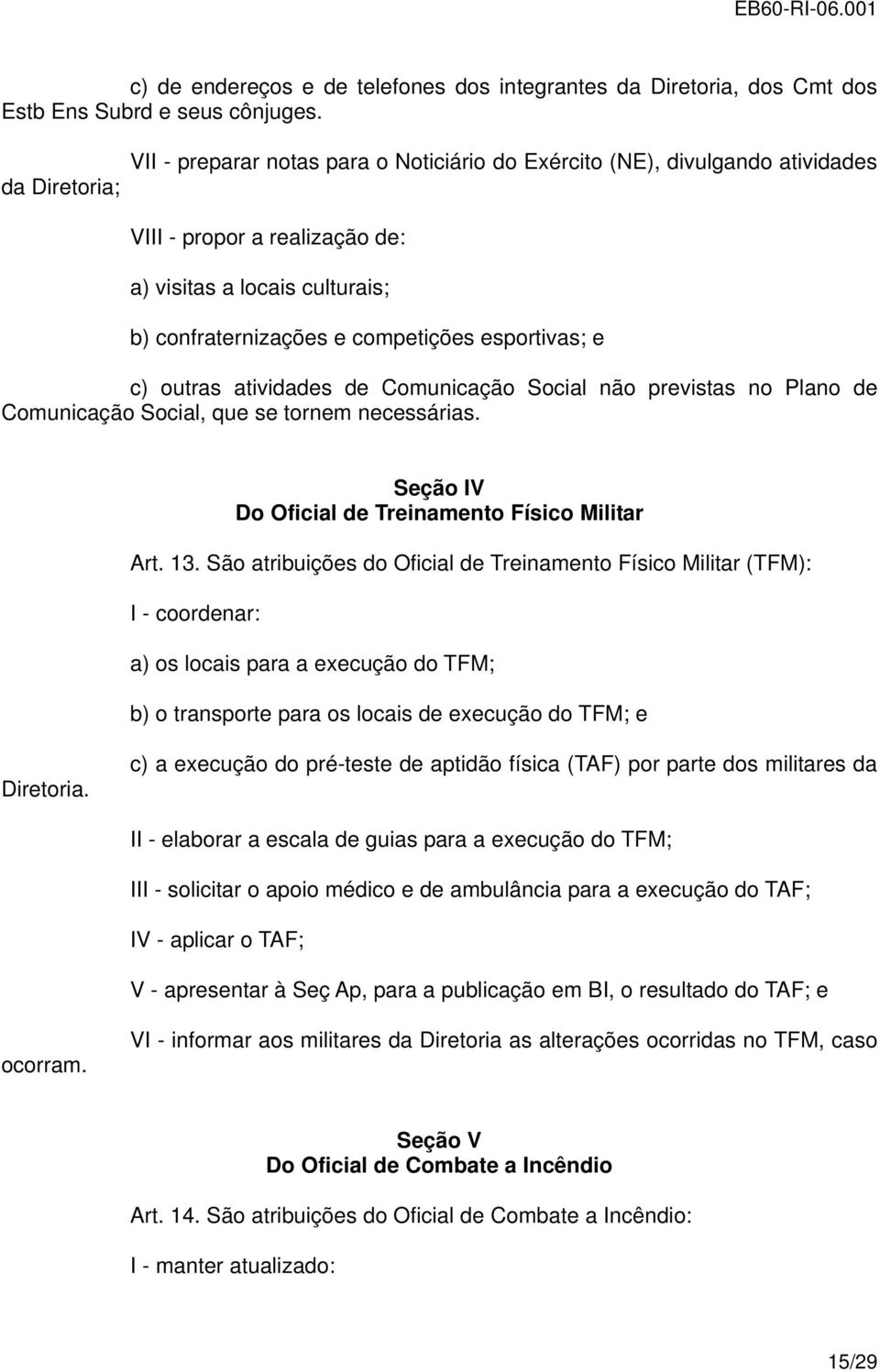 EB60-RI-06.001

c) de endereços e de telefones dos integrantes da Diretoria, dos Cmt dos Estb Ens Subrd e seus cônjuges.

VII - preparar notas para o Noticiário do Exército (NE), divulgando atividades da Diretoria;

VIII - propor a realização de:

a) visitas a locais culturais;

b) confraternizações e competições esportivas; e

c) outras atividades de Comunicação Social não previstas no Plano de Comunicação Social, que se tornem necessárias.

Seção IV
Do Oficial de Treinamento Físico Militar

Art. 13. São atribuições do Oficial de Treinamento Físico Militar (TFM):

I - coordenar:

a) os locais para a execução do TFM;

b) o transporte para os locais de execução do TFM; e

c) a execução do pré-teste de aptidão física (TAF) por parte dos militares da Diretoria.

II - elaborar a escala de guias para a execução do TFM;

III - solicitar o apoio médico e de ambulância para a execução do TAF;

IV - aplicar o TAF;

V - apresentar à Seç Ap, para a publicação em BI, o resultado do TAF; e

VI - informar aos militares da Diretoria as alterações ocorridas no TFM, caso ocorram.

Seção V
Do Oficial de Combate a Incêndio

Art. 14. São atribuições do Oficial de Combate a Incêndio:

I - manter atualizado:

15/29